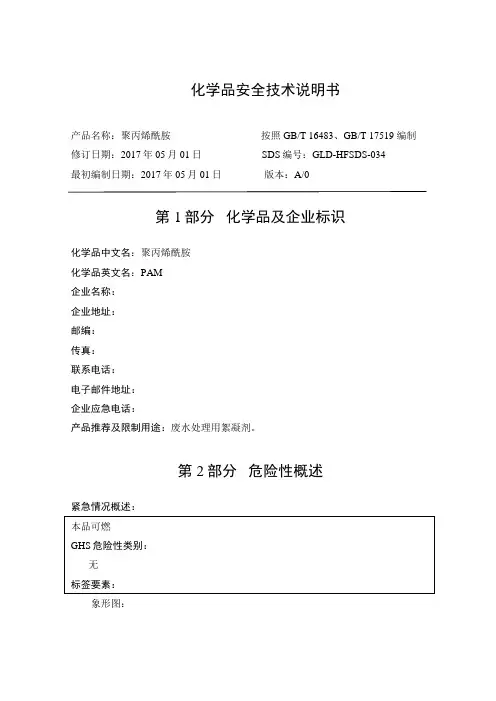 化学品安全技术说明书

产品名称：聚丙烯酰胺
修订日期：2017 年 05 月 01 日
最初编制日期：2017 年 05 月 01 日

按照 GB/T 16483、GB/T 17519 编制
SDS 编号：GLD-HFSDS-034
版本：A/0

第 1 部分 化学品及企业标识

化学品中文名：聚丙烯酰胺
化学品英文名：PAM
企业名称：
企业地址：
邮编：
传真：
联系电话：
电子邮件地址：
企业应急电话：
产品推荐及限制用途：废水处理用絮凝剂。

第 2 部分 危险性概述

紧急情况概述：
本品可燃
GHS 危险性类别：
无
标签要素：
象形图：